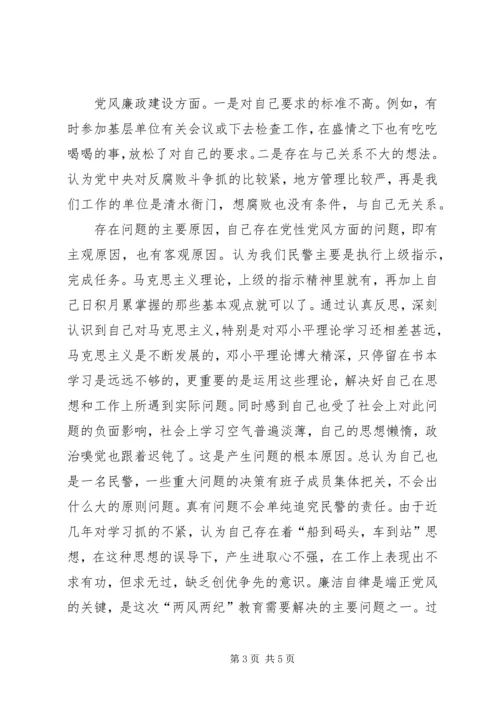 党风廉政建设方面。一是对自己要求的标准不高。例如，有时参加基层单位有关会议或下去检查工作，在盛情之下也有吃吃喝喝的事，放松了对自己的要求。二是存在与己关系不大的想法。认为党中央对反腐败斗争抓的比较紧，地方管理比较严，再是我们工作的单位是清水衙门，想腐败也没有条件，与自己无关系。

存在问题的主要原因，自己存在党性党风方面的问题，即有主观原因，也有客观原因。认为我们民警主要是执行上级指示，完成任务。马克思主义理论，上级的指示精神里就有，再加上自己日积月累掌握的那些基本观点就可以了。通过认真反思，深刻认识到自己对马克思主义，特别是对邓小平理论学习还相差甚远，马克思主义是不断发展的，邓小平理论博大精深，只停留在书本学习是远远不够的，更重要的是运用这些理论，解决好自己在思想和工作上所遇到实际问题。同时感到自己也受了社会上对此问题的负面影响，社会上学习空气普遍淡薄，自己的思想懒惰，政治嗅觉也跟着迟钝了。这是产生问题的根本原因。总认为自己也是一名民警，一些重大问题的决策有班子成员集体把关，不会出什么大的原则问题。真有问题不会单纯追究民警的责任。由于近几年对学习抓的不紧，认为自己存在着“船到码头，车到站”思想，在这种思想的误导下，产生进取心不强，在工作上表现出不求有功，但求无过，缺乏创优争先的意识。廉洁自律是端正党风的关键，是这次“两风两纪”教育需要解决的主要问题之一。过

第 3 页 共 5 页